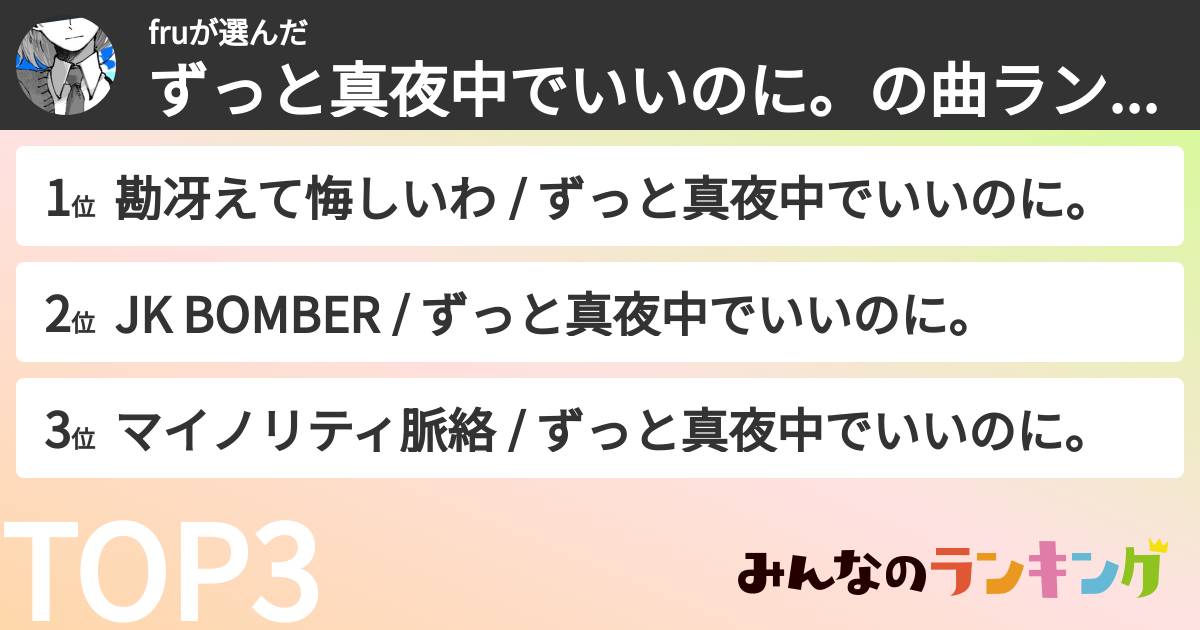 fruが選んだ
ずっと真夜中でいいのに。の曲ラン...

1位 勘冴えて悔しいわ / ずっと真夜中でいいのに。

2位 JK BOMBER / ずっと真夜中でいいのに。

3位 マイノリティ脈絡 / ずっと真夜中でいいのに。

TOP3

みんなのランキング